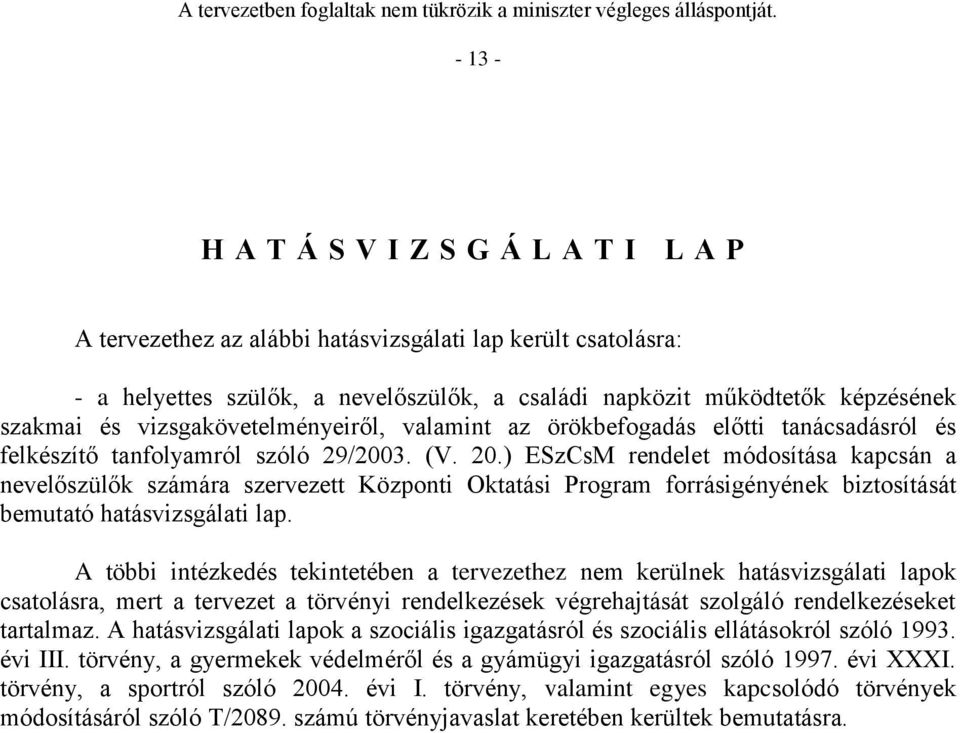 A tervezetben foglaltak nem tükrözik a miniszter végleges álláspontját.

- 13 -

H A T Á S V I Z S G Á L A T I   L A P

A tervezethez az alábbi hatásvizsgálati lap került csatolásra:

- a helyettes szülők, a nevelőszülők, a családi napközit működtetők képzésének szakmai és vizsgakövetelményeiről, valamint az örökbefogadás előtti tanácsadásról és felkészítő tanfolyamról szóló 29/2003. (V. 20.) ESzCsM rendelet módosítása kapcsán a nevelőszülők számára szervezett Központi Oktatási Program forrásigényének biztosítását bemutató hatásvizsgálati lap.

A többi intézkedés tekintetében a tervezethez nem kerülnek hatásvizsgálati lapok csatolásra, mert a tervezet a törvényi rendelkezések végrehajtását szolgáló rendelkezéseket tartalmaz. A hatásvizsgálati lapok a szociális igazgatásról és szociális ellátásokról szóló 1993. évi III. törvény, a gyermekek védelméről és a gyámügyi igazgatásról szóló 1997. évi XXXI. törvény, a sportról szóló 2004. évi I. törvény, valamint egyes kapcsolódó törvények módosításáról szóló T/2089. számú törvényjavaslat keretében kerültek bemutatásra.